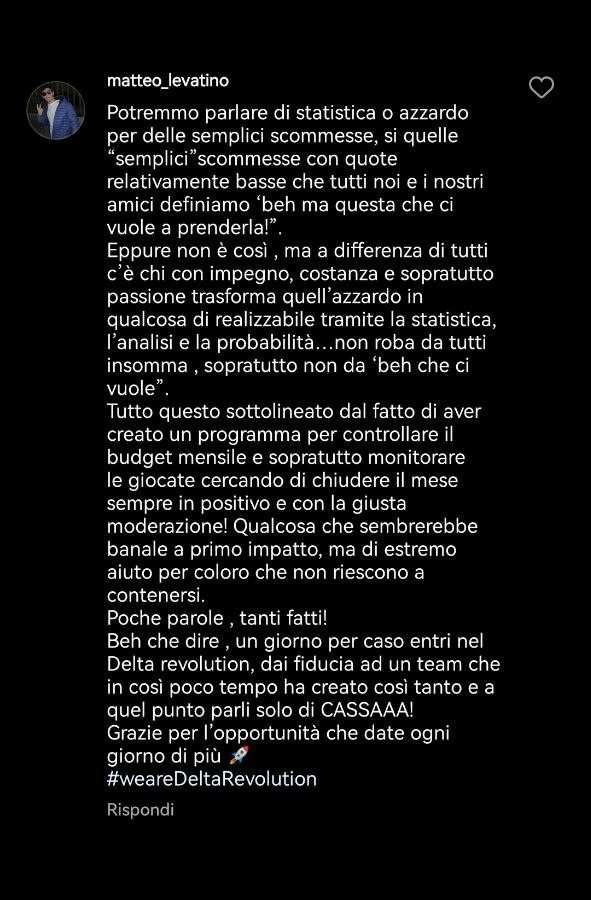 matteo_levatino

Potremmo parlare di statistica o azzardo per delle semplici scommesse, si quelle “semplici”scommesse con quote relativamente basse che tutti noi e i nostri amici definiamo ‘beh ma questa che ci vuole a prenderla!”.
Eppure non è così , ma a differenza di tutti c’è chi con impegno, costanza e sopratutto passione trasforma quell’azzardo in qualcosa di realizzabile tramite la statistica, l’analisi e la probabilità…non roba da tutti insomma , sopratutto non da ‘beh che ci vuole”.
Tutto questo sottolineato dal fatto di aver creato un programma per controllare il budget mensile e sopratutto monitorare le giocate cercando di chiudere il mese sempre in positivo e con la giusta moderazione! Qualcosa che sembrerebbe banale a primo impatto, ma di estremo aiuto per coloro che non riescono a contenersi.
Poche parole , tanti fatti!
Beh che dire , un giorno per caso entri nel Delta revolution, dai fiducia ad un team che in così poco tempo ha creato così tanto e a quel punto parli solo di CASSAAA!
Grazie per l’opportunità che date ogni giorno di più 🚀
#weareDeltaRevolution

Rispondi